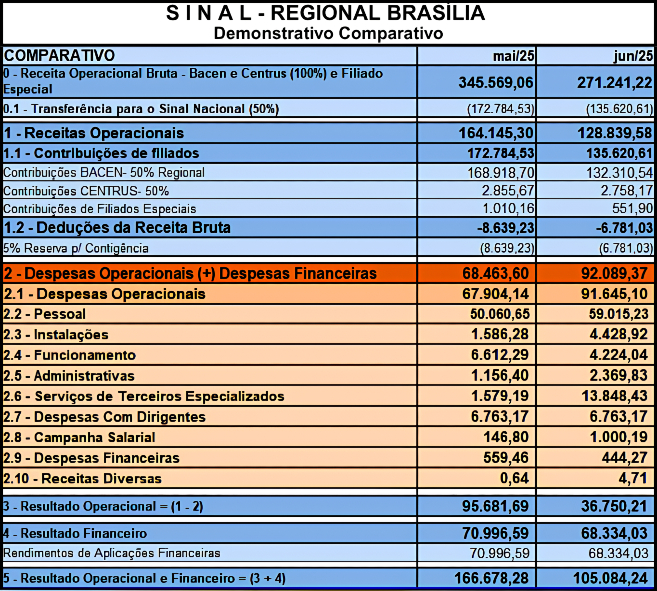 S I N A L - REGIONAL BRASÍLIA
Demonstrativo Comparativo

| COMPARATIVO | mai/25 | jun/25 |
|---|---|---|
| 0 - Receita Operacional Bruta - Bacen e Centrus (100%) e Filiado Especial | 345.569,06 | 271.241,22 |
| 0.1 - Transferência para o Sinal Nacional (50%) | (172.784,53) | (135.620,61) |
| 1 - Receitas Operacionais | 164.145,30 | 128.839,58 |
| 1.1 - Contribuições de filiados | 172.784,53 | 135.620,61 |
| Contribuições BACEN- 50% Regional | 168.918,70 | 132.310,54 |
| Contribuições CENTRUS- 50% | 2.855,67 | 2.758,17 |
| Contribuições de Filiados Especiais | 1.010,16 | 551,90 |
| 1.2 - Deduções da Receita Bruta | -8.639,23 | -6.781,03 |
| 5% Reserva p/ Contigência | (8.639,23) | (6.781,03) |
| 2 - Despesas Operacionais (+) Despesas Financeiras | 68.463,60 | 92.089,37 |
| 2.1 - Despesas Operacionais | 67.904,14 | 91.645,10 |
| 2.2 - Pessoal | 50.060,65 | 59.015,23 |
| 2.3 - Instalações | 1.586,28 | 4.428,92 |
| 2.4 - Funcionamento | 6.612,29 | 4.224,04 |
| 2.5 - Administrativas | 1.156,40 | 2.369,83 |
| 2.6 - Serviços de Terceiros Especializados | 1.579,19 | 13.848,43 |
| 2.7 - Despesas Com Dirigentes | 6.763,17 | 6.763,17 |
| 2.8 - Campanha Salarial | 146,80 | 1.000,19 |
| 2.9 - Despesas Financeiras | 559,46 | 444,27 |
| 2.10 - Receitas Diversas | 0,64 | 4,71 |
| 3 - Resultado Operacional = (1 - 2) | 95.681,69 | 36.750,21 |
| 4 - Resultado Financeiro | 70.996,59 | 68.334,03 |
| Rendimentos de Aplicações Financeiras | 70.996,59 | 68.334,03 |
| 5 - Resultado Operacional e Financeiro = (3 + 4) | 166.678,28 | 105.084,24 |